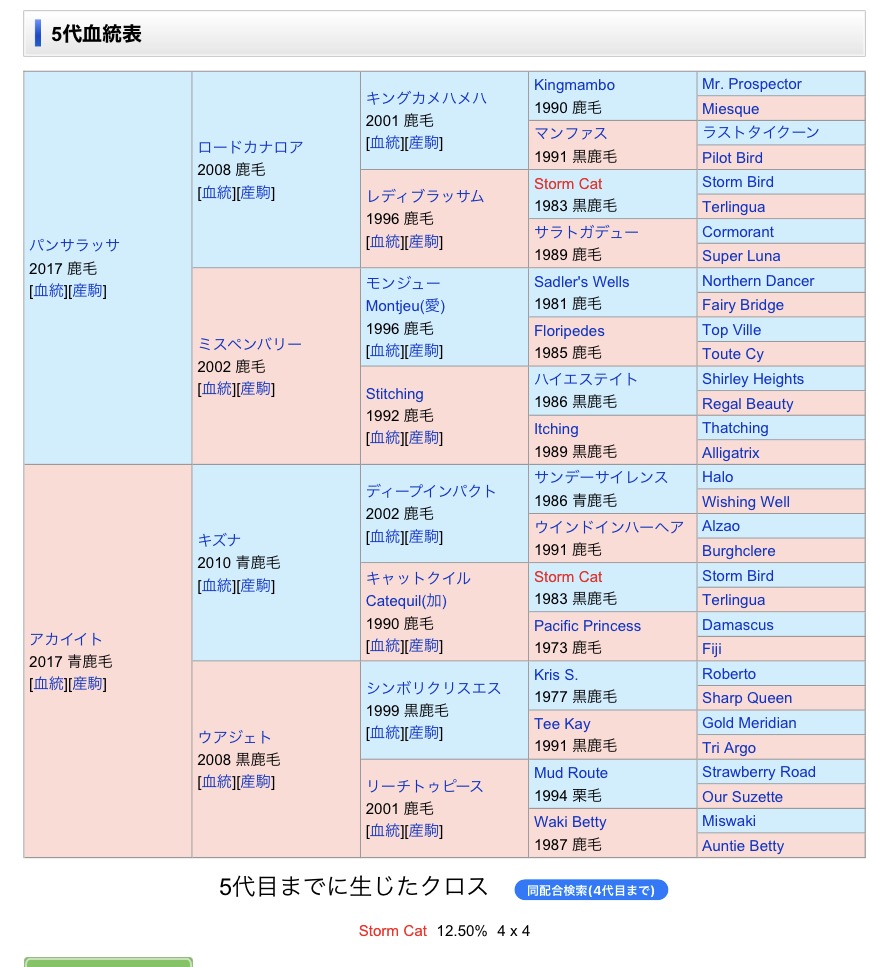 5代血統表

| | | | | |
|---|---|---|---|---|
| パンサラッサ 2017 鹿毛 [血統][産駒] | ロードカナロア 2008 鹿毛 [血統][産駒] | キングカメハメハ 2001 鹿毛 [血統][産駒] | Kingmambo 1990 鹿毛 | Mr. Prospector |
| | | | | Miesque |
| | | | マンファス 1991 黒鹿毛 | ラストタイクーン |
| | | | | Pilot Bird |
| | | レディブラッサム 1996 鹿毛 [血統][産駒] | Storm Cat 1983 黒鹿毛 | Storm Bird |
| | | | | Terlingua |
| | | | サラトガデュー 1989 鹿毛 | Cormorant |
| | | | | Super Luna |
| | ミスペンバリー 2002 鹿毛 [血統][産駒] | モンジュー Montjeu(愛) 1996 鹿毛 [血統][産駒] | Sadler's Wells 1981 鹿毛 | Northern Dancer |
| | | | | Fairy Bridge |
| | | | Floripedes 1985 鹿毛 | Top Ville |
| | | | | Toute Cy |
| | | Stitching 1992 鹿毛 [血統][産駒] | ハイエステイト 1986 黒鹿毛 | Shirley Heights |
| | | | | Regal Beauty |
| | | | Itching 1989 黒鹿毛 | Thatching |
| | | | | Alligatrix |
| アカイイト 2017 青鹿毛 [血統][産駒] | キズナ 2010 青鹿毛 [血統][産駒] | ディープインパクト 2002 鹿毛 [血統][産駒] | サンデーサイレンス 1986 青鹿毛 | Halo |
| | | | | Wishing Well |
| | | | ウインドインハーヘア 1991 鹿毛 | Alzao |
| | | | | Burghclere |
| | | キャットクイル Catequil(加) 1990 鹿毛 [血統][産駒] | Storm Cat 1983 黒鹿毛 | Storm Bird |
| | | | | Terlingua |
| | | | Pacific Princess 1973 鹿毛 | Damascus |
| | | | | Fiji |
| | ウアジェト 2008 黒鹿毛 [血統][産駒] | シンボリクリスエス 1999 黒鹿毛 [血統][産駒] | Kris S. 1977 黒鹿毛 | Roberto |
| | | | | Sharp Queen |
| | | | Tee Kay 1991 黒鹿毛 | Gold Meridian |
| | | | | Tri Argo |
| | | リーチトゥピース 2001 鹿毛 [血統][産駒] | Mud Route 1994 栗毛 | Strawberry Road |
| | | | | Our Suzette |
| | | | Waki Betty 1987 鹿毛 | Miswaki |
| | | | | Auntie Betty |

5代目までに生じたクロス 同配合検索(4代目まで)

Storm Cat 12.50% 4 x 4